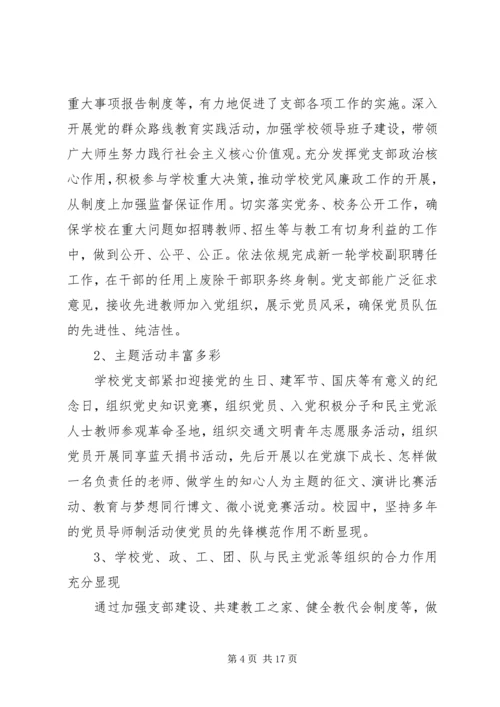 重大事项报告制度等，有力地促进了支部各项工作的实施。深入开展党的群众路线教育实践活动，加强学校领导班子建设，带领广大师生努力践行社会主义核心价值观。充分发挥党支部政治核心作用，积极参与学校重大决策，推动学校党风廉政工作的开展，从制度上加强监督保证作用。切实落实党务、校务公开工作，确保学校在重大问题如招聘教师、招生等与教工有切身利益的工作中，做到公开、公平、公正。依法依规完成新一轮学校副职聘任工作，在干部的任用上废除干部职务终身制。党支部能广泛征求意见，接收先进教师加入党组织，展示党员风采，确保党员队伍的先进性、纯洁性。

2、主题活动丰富多彩

学校党支部紧扣迎接党的生日、建军节、国庆等有意义的纪念日，组织党史知识竞赛，组织党员、入党积极分子和民主党派人士教师参观革命圣地，组织交通文明青年志愿服务活动，组织党员开展同享蓝天捐书活动，先后开展以在党旗下成长、怎样做一名负责任的老师、做学生的知心人为主题的征文、演讲比赛活动、教育与梦想同行博文、微小说竞赛活动。校园中，坚持多年的党员导师制活动使党员的先锋模范作用不断显现。

3、学校党、政、工、团、队与民主党派等组织的合力作用充分显现

通过加强支部建设、共建教工之家、健全教代会制度等，做

第 4 页 共 17 页